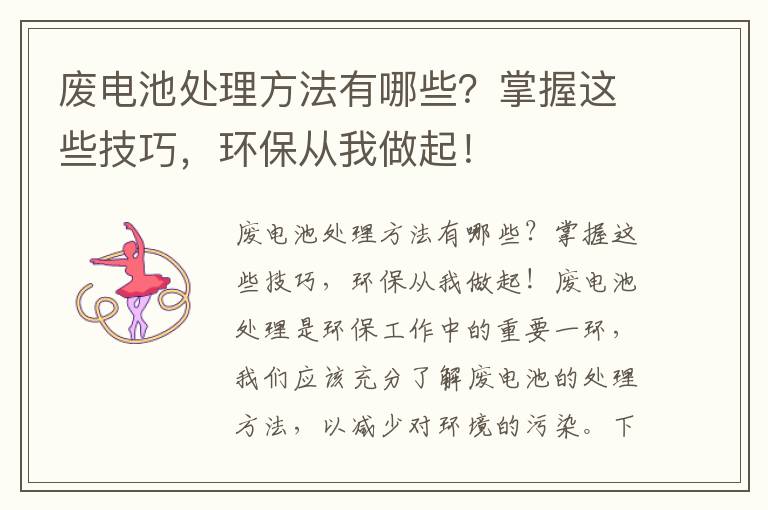 废电池处理方法有哪些？掌握这些技巧，环保从我做起！

废电池处理方法有哪些？掌握这些技巧，环保从我做起！废电池处理是环保工作中的重要一环，我们应该充分了解废电池的处理方法，以减少对环境的污染。下